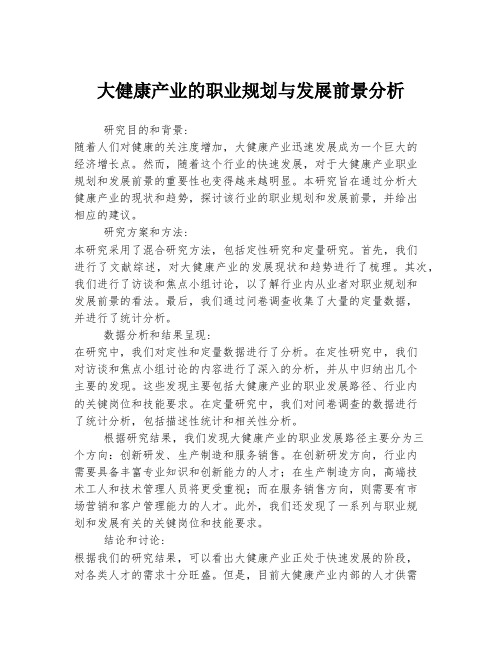 大健康产业的职业规划与发展前景分析

研究目的和背景：

随着人们对健康的关注度增加，大健康产业迅速发展成为一个巨大的经济增长点。然而，随着这个行业的快速发展，对于大健康产业职业规划和发展前景的重要性也变得越来越明显。本研究旨在通过分析大健康产业的现状和趋势，探讨该行业的职业规划和发展前景，并给出相应的建议。

研究方案和方法：

本研究采用了混合研究方法，包括定性研究和定量研究。首先，我们进行了文献综述，对大健康产业的发展现状和趋势进行了梳理。其次，我们进行了访谈和焦点小组讨论，以了解行业内从业者对职业规划和发展前景的看法。最后，我们通过问卷调查收集了大量的定量数据，并进行了统计分析。

数据分析和结果呈现：

在研究中，我们对定性和定量数据进行了分析。在定性研究中，我们对访谈和焦点小组讨论的内容进行了深入的分析，并从中归纳出几个主要的发现。这些发现主要包括大健康产业的职业发展路径、行业内的关键岗位和技能要求。在定量研究中，我们对问卷调查的数据进行了统计分析，包括描述性统计和相关性分析。

根据研究结果，我们发现大健康产业的职业发展路径主要分为三个方向：创新研发、生产制造和服务销售。在创新研发方向，行业内需要具备丰富专业知识和创新能力的人才；在生产制造方向，高端技术工人和技术管理人员将更受重视；而在服务销售方向，则需要有市场营销和客户管理能力的人才。此外，我们还发现了一系列与职业规划和发展有关的关键岗位和技能要求。

结论和讨论：

根据我们的研究结果，可以看出大健康产业正处于快速发展的阶段，对各类人才的需求十分旺盛。但是，目前大健康产业内部的人才供需